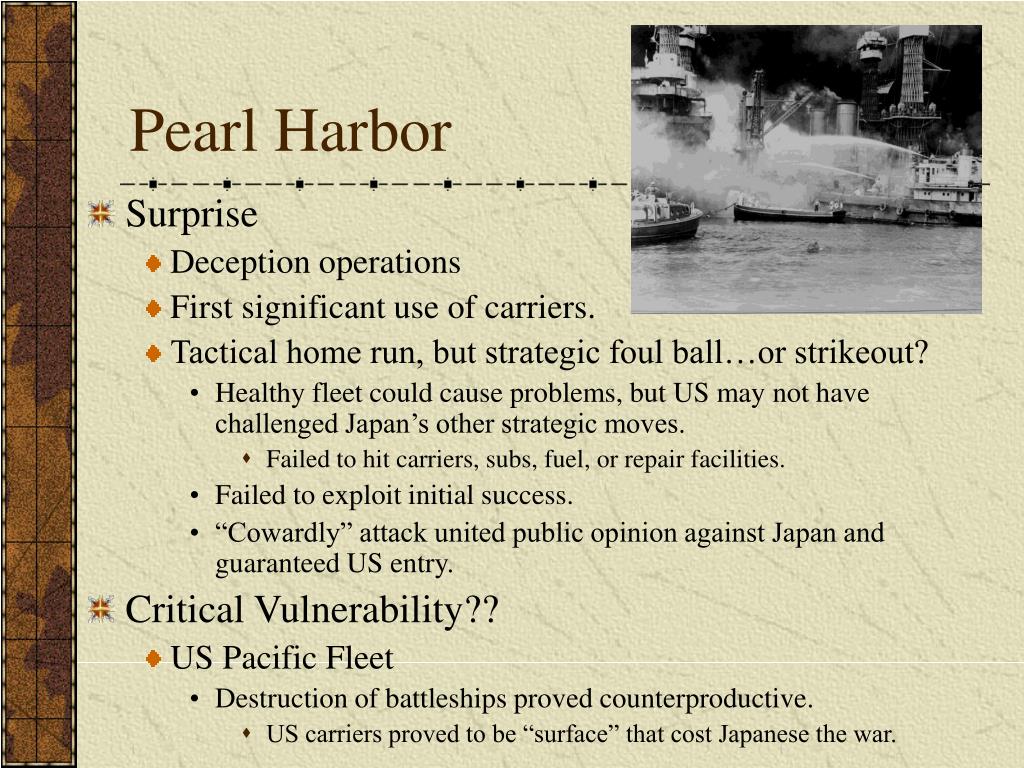 Pearl Harbor

Surprise

Deception operations

First significant use of carriers.

Tactical home run, but strategic foul ball…or strikeout?

• Healthy fleet could cause problems, but US may not have challenged Japan’s other strategic moves.

Failed to hit carriers, subs, fuel, or repair facilities.

• Failed to exploit initial success.

• “Cowardly” attack united public opinion against Japan and guaranteed US entry.

Critical Vulnerability??

US Pacific Fleet

• Destruction of battleships proved counterproductive.

US carriers proved to be “surface” that cost Japanese the war.